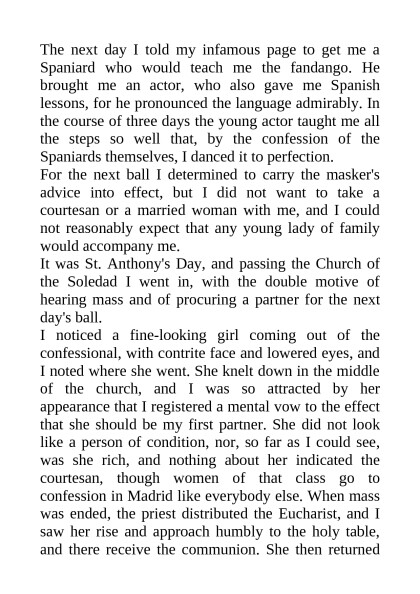 The next day I told my infamous page to get me a Spaniard who would teach me the fandango. He brought me an actor, who also gave me Spanish lessons, for he pronounced the language admirably. In the course of three days the young actor taught me all the steps so well that, by the confession of the Spaniards themselves, I danced it to perfection.
For the next ball I determined to carry the masker's advice into effect, but I did not want to take a courtesan or a married woman with me, and I could not reasonably expect that any young lady of family would accompany me.
It was St. Anthony's Day, and passing the Church of the Soledad I went in, with the double motive of hearing mass and of procuring a partner for the next day's ball.
I noticed a fine-looking girl coming out of the confessional, with contrite face and lowered eyes, and I noted where she went. She knelt down in the middle of the church, and I was so attracted by her appearance that I registered a mental vow to the effect that she should be my first partner. She did not look like a person of condition, nor, so far as I could see, was she rich, and nothing about her indicated the courtesan, though women of that class go to confession in Madrid like everybody else. When mass was ended, the priest distributed the Eucharist, and I saw her rise and approach humbly to the holy table, and there receive the communion. She then returned